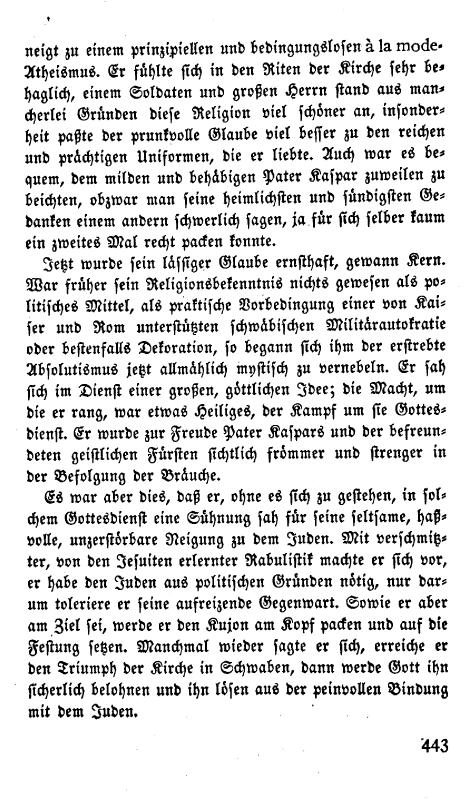 neigt zu einem prinzipiellen und bedingungslosen à la mode-Atheismus. Er fühlte sich in den Riten der Kirche sehr behaglich, einem Soldaten und großen Herrn stand aus mancherlei Gründen diese Religion viel schöner an, insonderheit paßte der prunkvolle Glaube viel besser zu den reichen und prächtigen Uniformen, die er liebte. Auch war es bequem, dem milden und behäbigen Pater Kaspar zuweilen zu beichten, obzwar man seine heimlichsten und sündigsten Gedanken einem andern schwerlich sagen, ja für sich selber kaum ein zweites Mal recht packen konnte.

Jetzt wurde sein lässiger Glaube ernsthaft, gewann Kern. War früher sein Religionsbekenntnis nichts gewesen als politisches Mittel, als praktische Vorbedingung einer von Kaiser und Rom unterstützten schwäbischen Militärautokratie oder bestenfalls Dekoration, so begann sich ihm der erstrebte Absolutismus jetzt allmählich mystisch zu vernebeln. Er sah sich im Dienst einer großen, göttlichen Idee; die Macht, um die er rang, war etwas Heiliges, der Kampf um sie Gottesdienst. Er wurde zur Freude Pater Kaspars und der befreundeten geistlichen Fürsten sichtlich frömmer und strenger in der Befolgung der Bräuche.

Es war aber dies, daß er, ohne es sich zu gestehen, in solchem Gottesdienst eine Sühnung sah für seine seltsame, haßvolle, unzerstörbare Neigung zu dem Juden. Mit verschmitzter, von den Jesuiten erlernter Rabulistik machte er sich vor, er habe den Juden aus politischen Gründen nötig, nur darum toleriere er seine aufreizende Gegenwart. Sowie er aber am Ziel sei, werde er den Kujon am Kopf packen und auf die Festung setzen. Manchmal wieder sagte er sich, erreiche er den Triumph der Kirche in Schwaben, dann werde Gott ihn sicherlich belohnen und ihn lösen aus der peinvollen Bindung mit dem Juden.

443